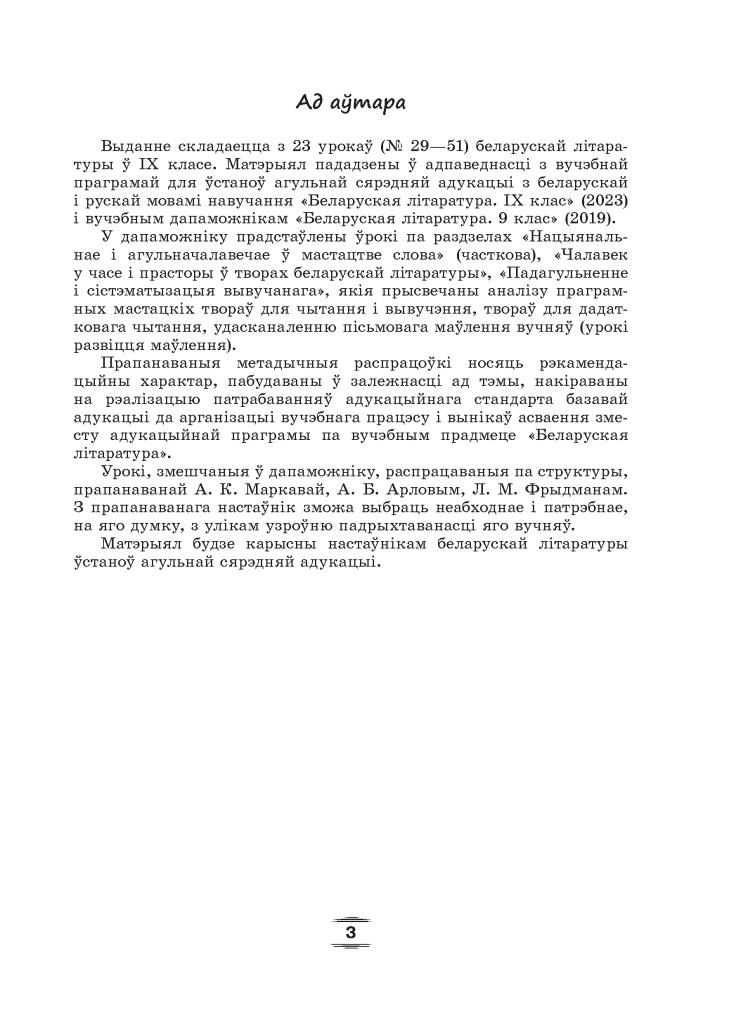 Ад аўтара

Выданне складаецца з 23 урокаў (№ 29—51) беларускай літаратуры ў IX класе. Матэрыял пададзены ў адпаведнасці з вучэбнай праграмай для ўстаноў агульнай сярэдняй адукацыі з беларускай і рускай мовамі навучання «Беларуская літаратура. IX клас» (2023) і вучэбным дапаможнікам «Беларуская літаратура. 9 клас» (2019).

У дапаможніку прадстаўлены ўрокі па раздзелах «Нацыянальнае і агульначалавечае ў мастацтве слова» (часткова), «Чалавек у часе і прасторы ў творах беларускай літаратуры», «Падагульненне і сістэматызацыя вывучанага», якія прысвечаны аналізу праграмных мастацкіх твораў для чытання і вывучэння, твораў для дадатковага чытання, удасканаленню пісьмовага маўлення вучняў (урокі развіцця маўлення).

Прапанаваныя метадычныя распрацоўкі носяць рэкамендацыйны характар, пабудаваны ў залежнасці ад тэмы, накіраваны на рэалізацыю патрабаванняў адукацыйнага стандарта базавай адукацыі да арганізацыі вучэбнага працэсу і вынікаў асваення зместу адукацыйнай праграмы па вучэбным прадмеце «Беларуская літаратура».

Урокі, змешчаныя ў дапаможніку, распрацаваныя па структуры, прапанаванай А. К. Маркавай, А. Б. Арловым, Л. М. Фрыдманам. З прапанаванага настаўнік зможа выбраць неабходнае і патрэбнае, на яго думку, з улікам узроўню падрыхтаванасці яго вучняў.

Матэрыял будзе карысны настаўнікам беларускай літаратуры ўстаноў агульнай сярэдняй адукацыі.

3